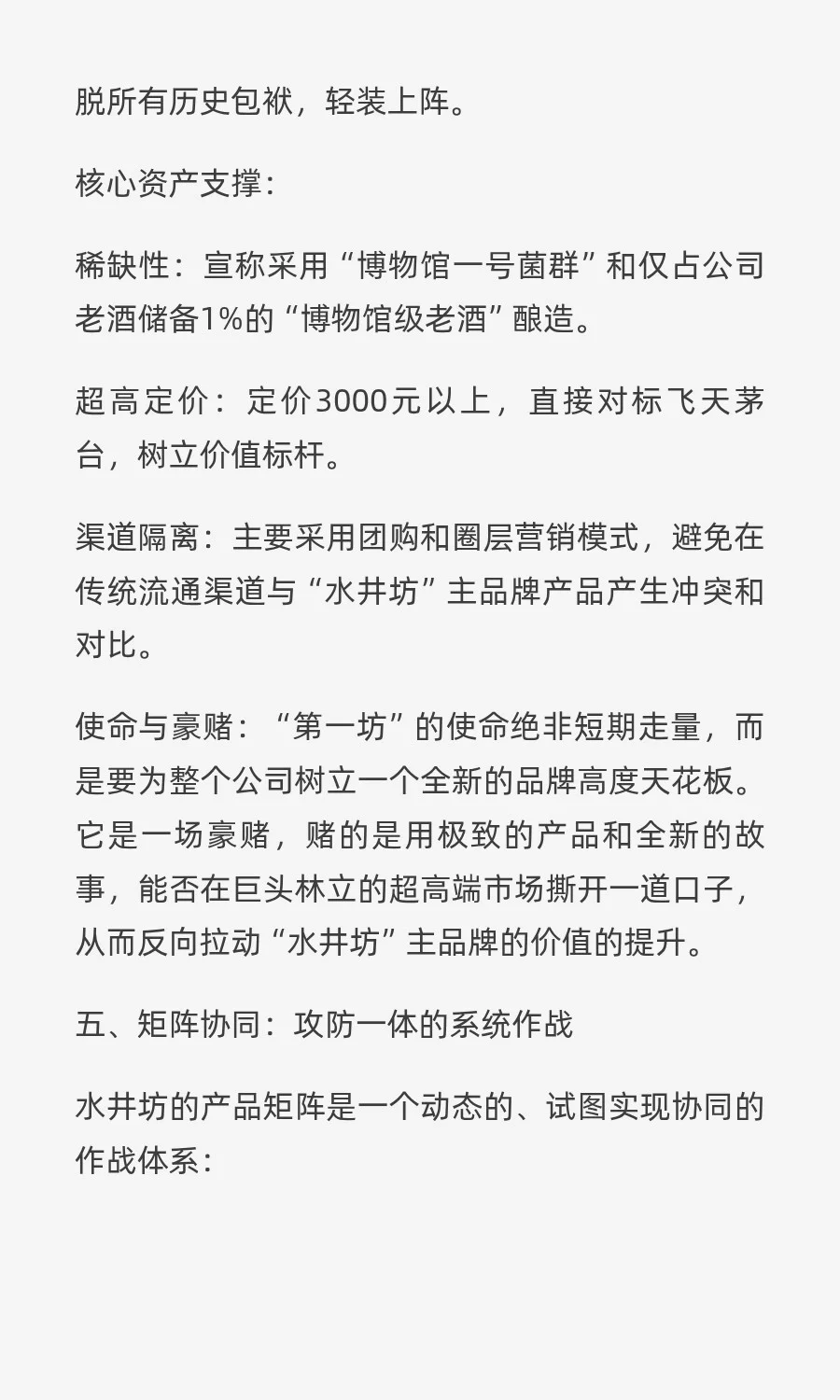 脱所有历史包袱，轻装上阵。

核心资产支撑：

稀缺性：宣称采用“博物馆一号菌群”和仅占公司老酒储备1%的“博物馆级老酒”酿造。

超高定价：定价3000元以上，直接对标飞天茅台，树立价值标杆。

渠道隔离：主要采用团购和圈层营销模式，避免在传统流通渠道与“水井坊”主品牌产品产生冲突和对比。

使命与豪赌：“第一坊”的使命绝非短期走量，而是要为整个公司树立一个全新的品牌高度天花板。它是一场豪赌，赌的是用极致的产品和全新的故事，能否在巨头林立的超高端市场撕开一道口子，从而反向拉动“水井坊”主品牌的价值的提升。

五、矩阵协同：攻防一体的系统作战

水井坊的产品矩阵是一个动态的、试图实现协同的作战体系：